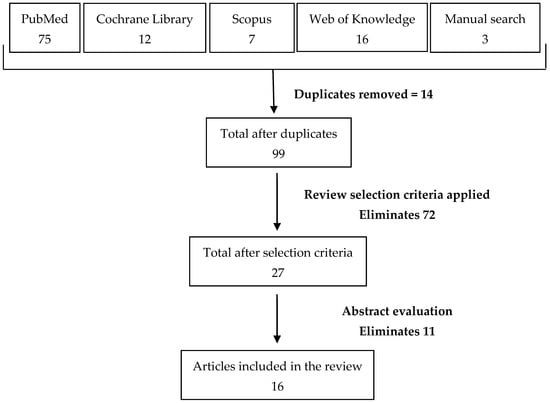 PubMed
75

Cochrane Library
12

Scopus
7

Web of Knowledge
16

Manual search
3

Duplicates removed = 14

Total after duplicates
99

Review selection criteria applied
Eliminates 72

Total after selection criteria
27

Abstract evaluation
Eliminates 11

Articles included in the review
16